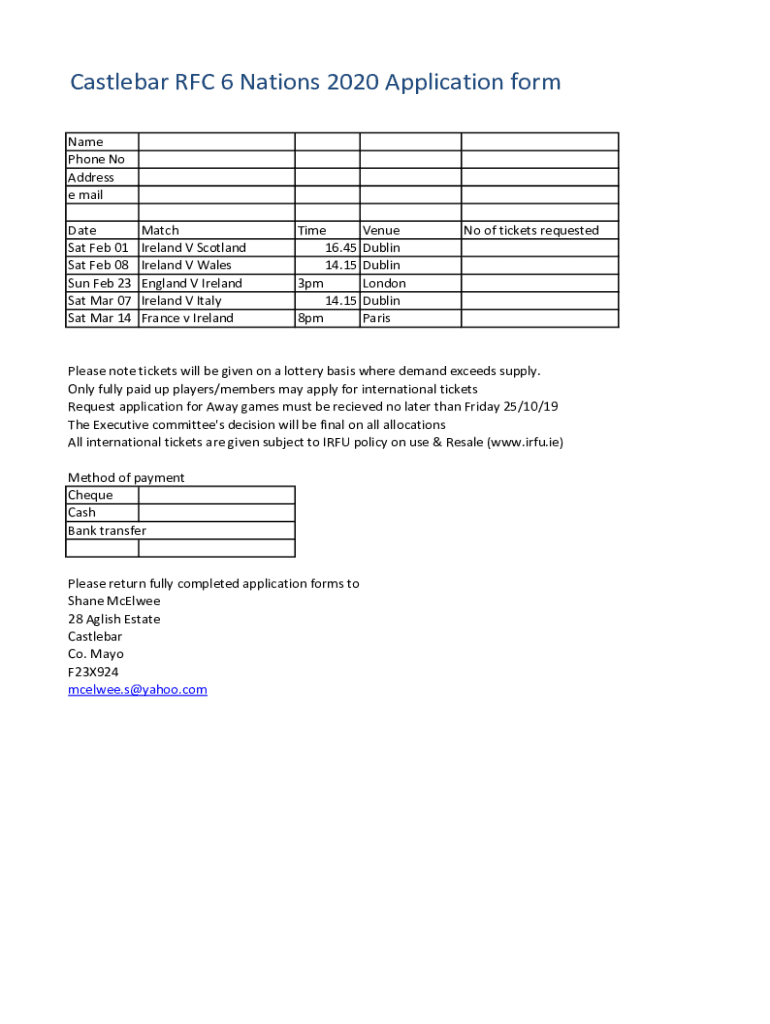 Castlebar RFC 6 Nations 2020 Application form

| Name | | | | |
|---|---|---|---|---|
| Phone No | | | | |
| Address | | | | |
| e mail | | | | |
| | | | | |
| Date | Match | Time | Venue | No of tickets requested |
| Sat Feb 01 | Ireland V Scotland | 16.45 | Dublin | |
| Sat Feb 08 | Ireland V Wales | 14.15 | Dublin | |
| Sun Feb 23 | England V Ireland | 3pm | London | |
| Sat Mar 07 | Ireland V Italy | 14.15 | Dublin | |
| Sat Mar 14 | France v Ireland | 8pm | Paris | |

Please note tickets will be given on a lottery basis where demand exceeds supply.
Only fully paid up players/members may apply for international tickets
Request application for Away games must be recieved no later than Friday 25/10/19
The Executive committee's decision will be final on all allocations
All international tickets are given subject to IRFU policy on use & Resale (www.irfu.ie)

Method of payment

| Cheque | |
|---|---|
| Cash | |
| Bank transfer | |
| | |

Please return fully completed application forms to
Shane McElwee
28 Aglish Estate
Castlebar
Co. Mayo
F23X924
mcelwee.s@yahoo.com